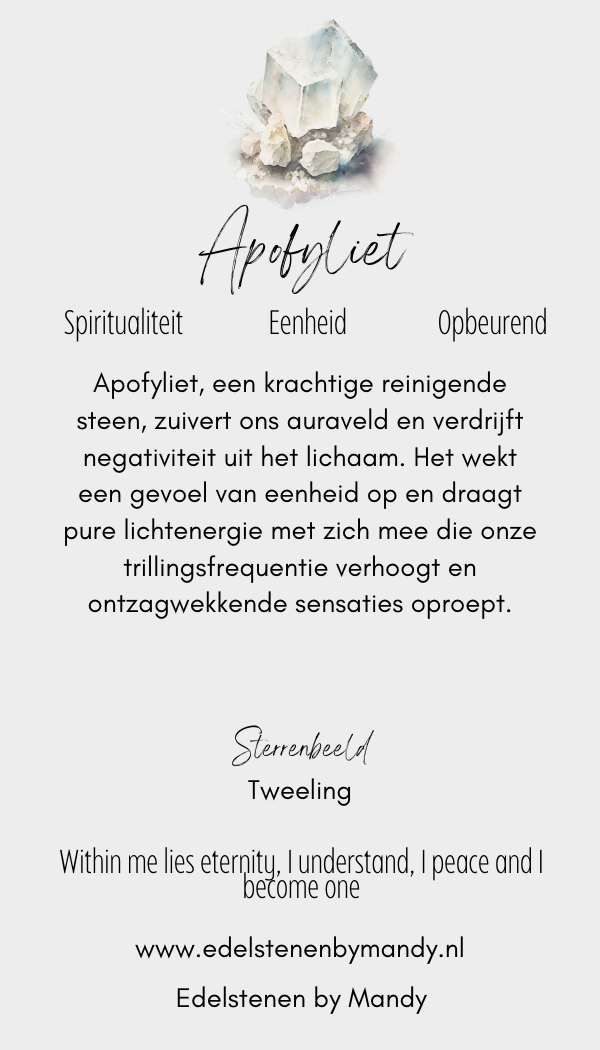 Apofyliet

Spiritualiteit Eenheid Opbeurend

Apofyliet, een krachtige reinigende steen, zuivert ons auraveld en verdrijft negativiteit uit het lichaam. Het wekt een gevoel van eenheid op en draagt pure lichtenergie met zich mee die onze trillingsfrequentie verhoogt en ontzagwekkende sensaties oproept.

Sterrenbeeld
Tweeling

Within me lies eternity, I understand, I peace and I become one

www.edelstenenbymandy.nl

Edelstenen by Mandy